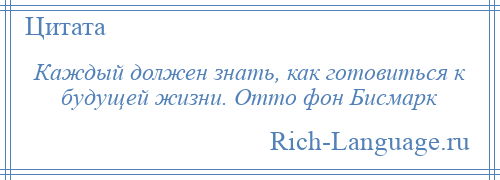 Цитата

Каждый должен знать, как готовиться к будущей жизни. Отто фон Бисмарк

Rich-Language.ru